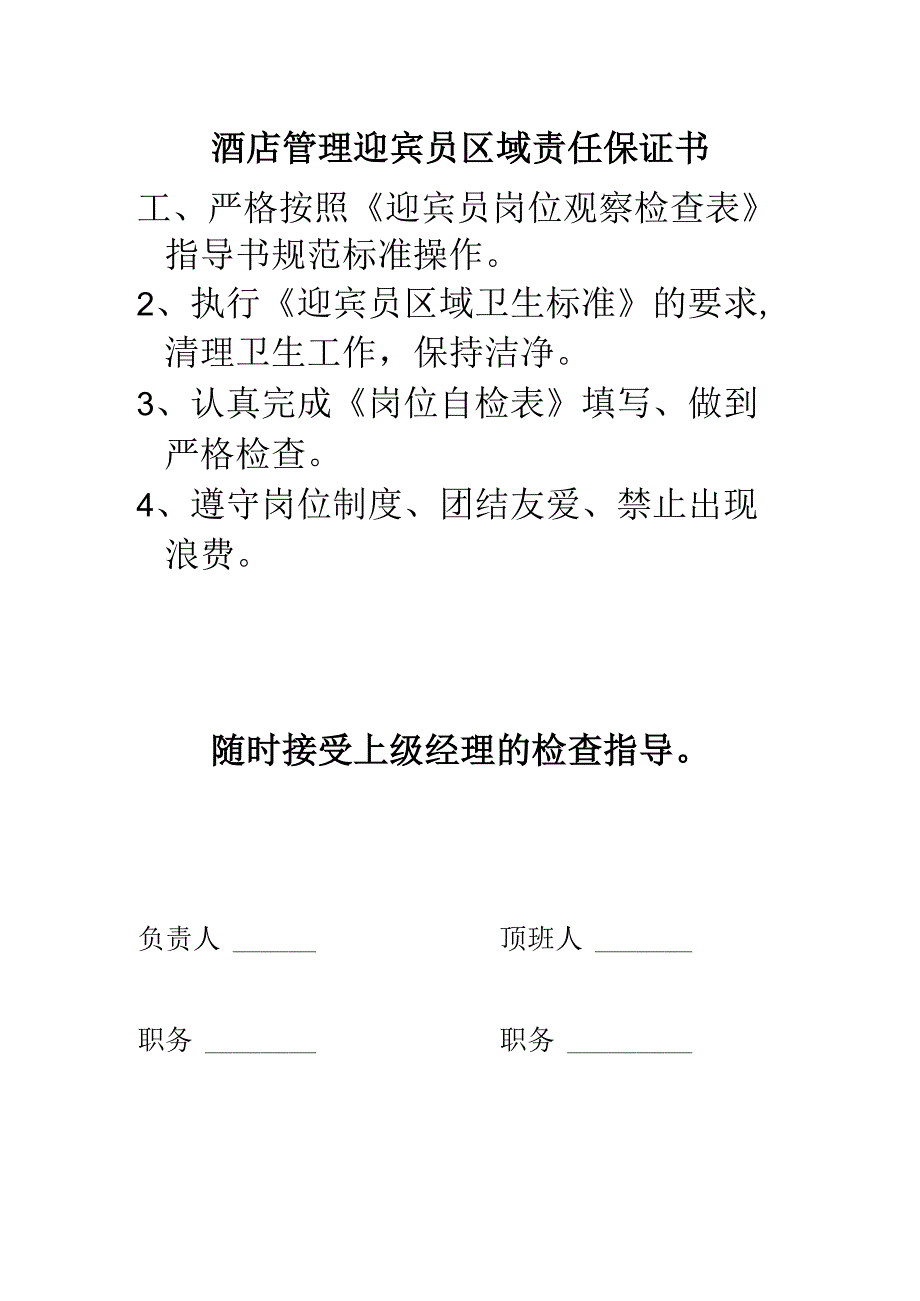 酒店管理迎宾员区域责任保证书

工、严格按照《迎宾员岗位观察检查表》指导书规范标准操作。

2、执行《迎宾员区域卫生标准》的要求,清理卫生工作，保持洁净。

3、认真完成《岗位自检表》填写、做到严格检查。

4、遵守岗位制度、团结友爱、禁止出现浪费。

随时接受上级经理的检查指导。

负责人 ______ 顶班人 _______

职务 ________ 职务 _________